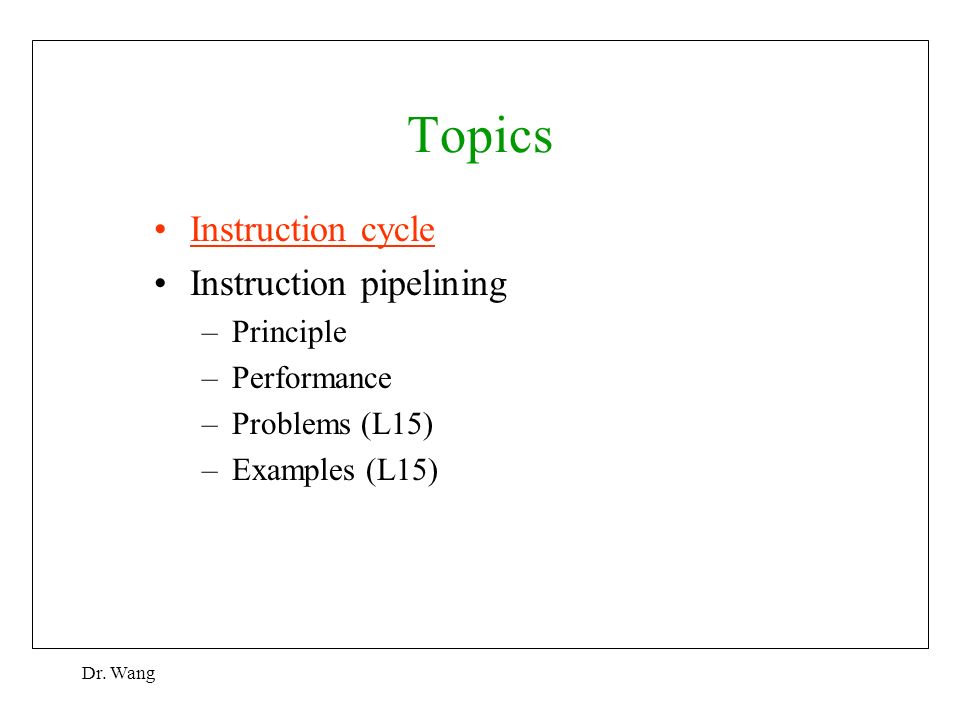 Topics

• Instruction cycle
• Instruction pipelining
– Principle
– Performance
– Problems (L15)
– Examples (L15)

Dr. Wang